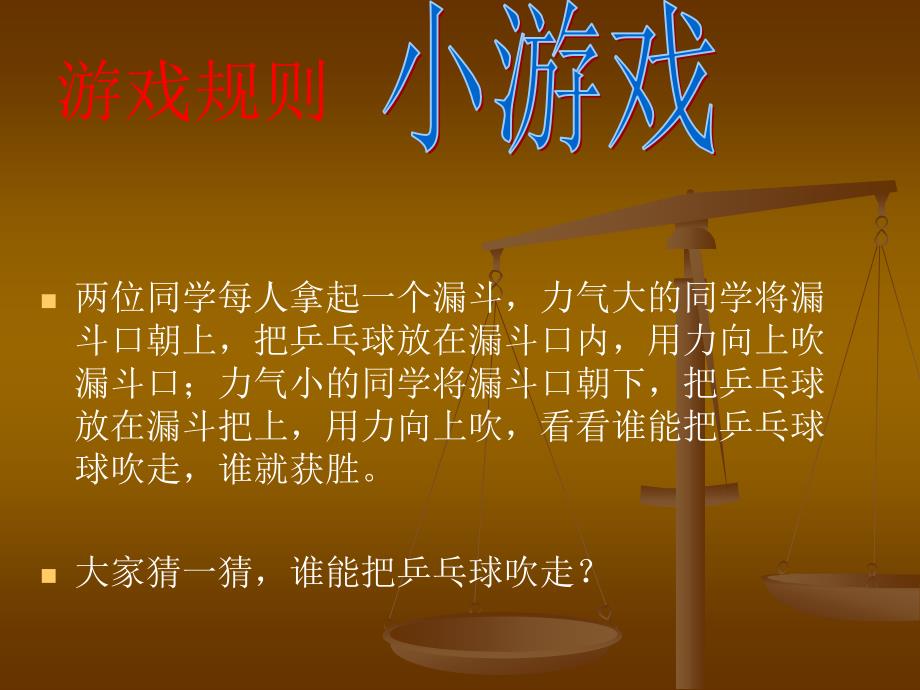 游戏规则 小游戏

■ 两位同学每人拿起一个漏斗，力气大的同学将漏斗口朝上，把乒乓球放在漏斗口内，用力向上吹漏斗口；力气小的同学将漏斗口朝下，把乒乓球放在漏斗把上，用力向上吹，看看谁能把乒乓球球吹走，谁就获胜。

■ 大家猜一猜，谁能把乒乓球吹走？